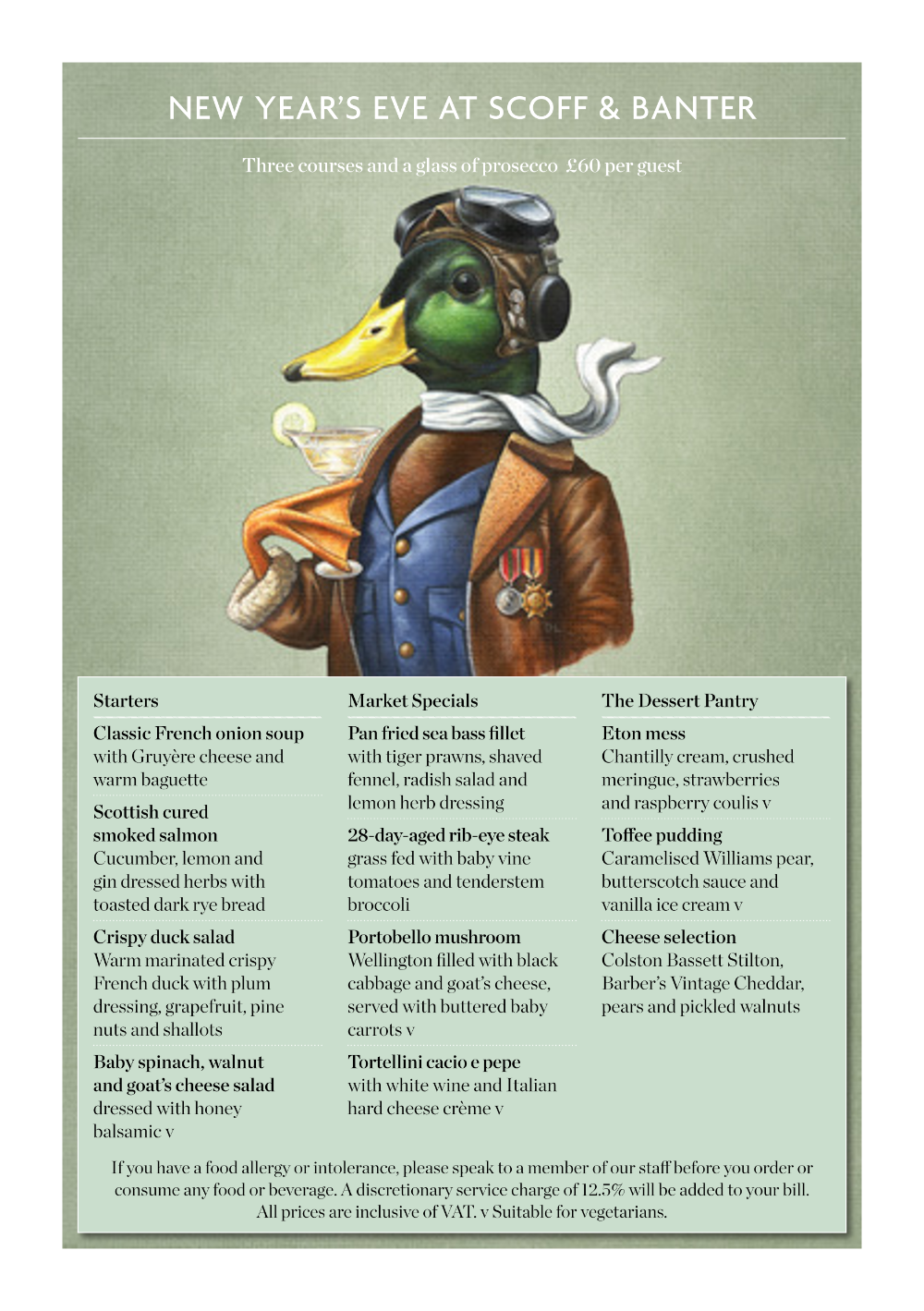 NEW YEAR'S EVE AT SCOFF & BANTER

Three courses and a glass of prosecco £60 per guest

Starters

Classic French onion soup
with Gruyère cheese and warm baguette

Scottish cured smoked salmon
Cucumber, lemon and gin dressed herbs with toasted dark rye bread

Crispy duck salad
Warm marinated crispy French duck with plum dressing, grapefruit, pine nuts and shallots

Baby spinach, walnut and goat's cheese salad
dressed with honey balsamic v

Market Specials

Pan fried sea bass fillet
with tiger prawns, shaved fennel, radish salad and lemon herb dressing

28-day-aged rib-eye steak
grass fed with baby vine tomatoes and tenderstem broccoli

Portobello mushroom
Wellington filled with black cabbage and goat's cheese, served with buttered baby carrots v

Tortellini cacio e pepe
with white wine and Italian hard cheese crème v

The Dessert Pantry

Eton mess
Chantilly cream, crushed meringue, strawberries and raspberry coulis v

Toffee pudding
Caramelised Williams pear, butterscotch sauce and vanilla ice cream v

Cheese selection
Colston Bassett Stilton, Barber's Vintage Cheddar, pears and pickled walnuts

If you have a food allergy or intolerance, please speak to a member of our staff before you order or consume any food or beverage. A discretionary service charge of 12.5% will be added to your bill. All prices are inclusive of VAT. v Suitable for vegetarians.